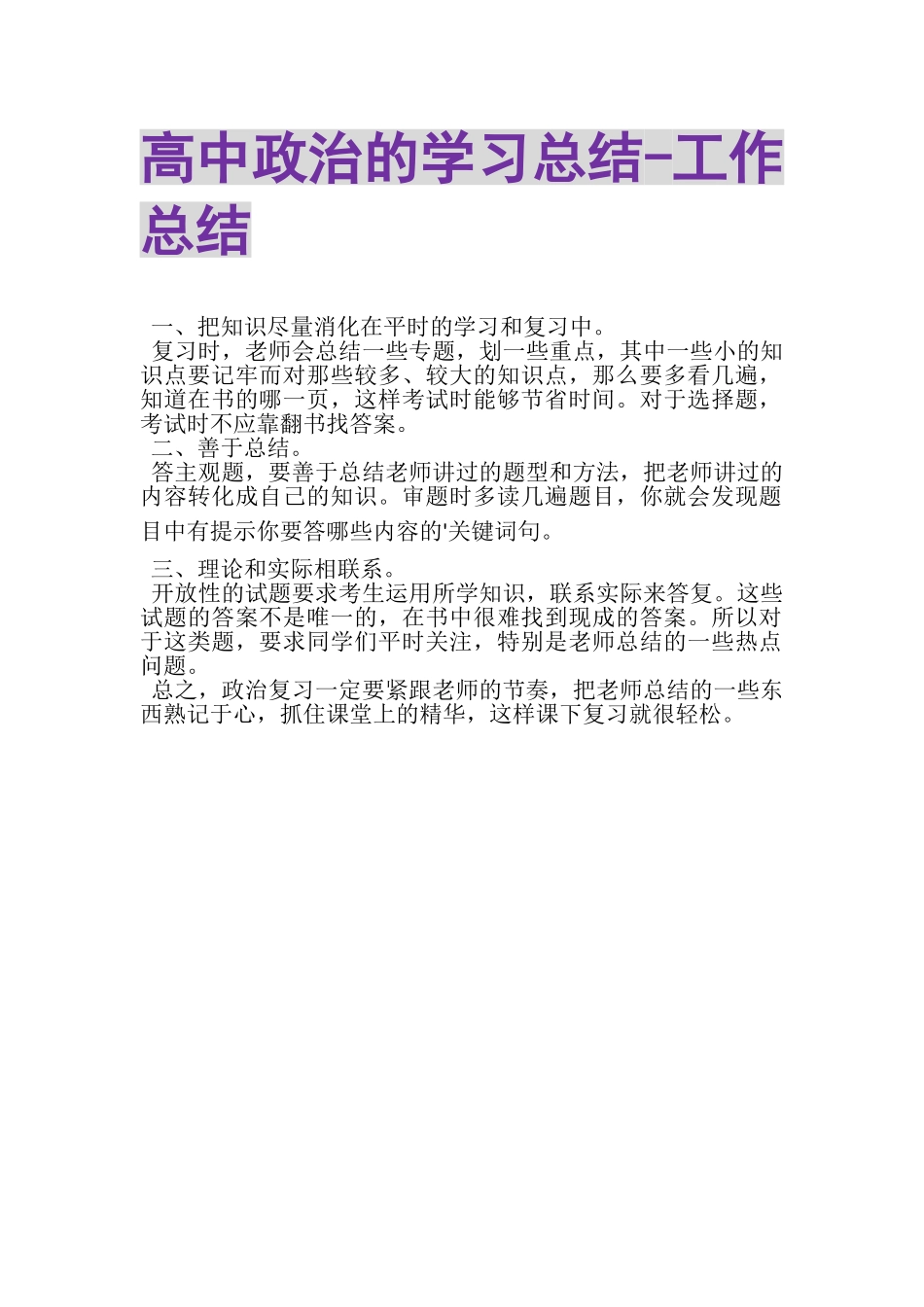 高中政治的学习总结-工作总结

一、把知识尽量消化在平时的学习和复习中。

复习时，老师会总结一些专题，划一些重点，其中一些小的知识点要记牢而对那些较多、较大的知识点，那么要多看几遍，知道在书的哪一页，这样考试时能够节省时间。对于选择题，考试时不应靠翻书找答案。

二、善于总结。

答主观题，要善于总结老师讲过的题型和方法，把老师讲过的内容转化成自己的知识。审题时多读几遍题目，你就会发现题目中有提示你要答哪些内容的'关键词句。

三、理论和实际相联系。

开放性的试题要求考生运用所学知识，联系实际来答复。这些试题的答案不是唯一的，在书中很难找到现成的答案。所以对于这类题，要求同学们平时关注，特别是老师总结的一些热点问题。

总之，政治复习一定要紧跟老师的节奏，把老师总结的一些东西熟记于心，抓住课堂上的精华，这样课下复习就很轻松。